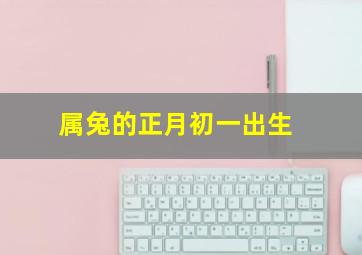 属兔的正月初一出生